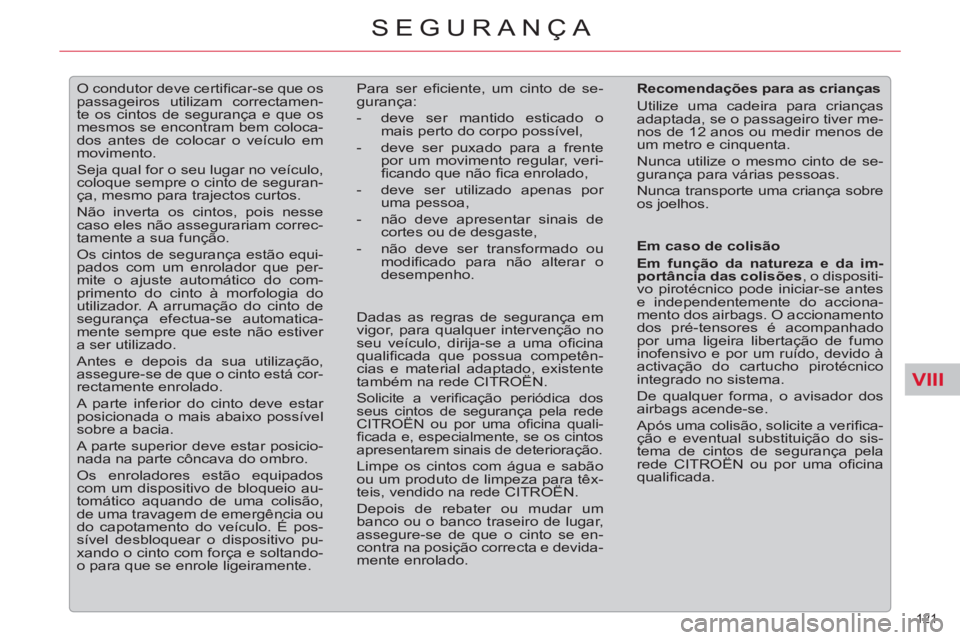 SEGURANÇA

O condutor deve certificar-se que os passageiros utilizam correctamente os cintos de segurança e que os mesmos se encontram bem colocados antes de colocar o veículo em movimento.

Seja qual for o seu lugar no veículo, coloque sempre o cinto de segurança, mesmo para trajectos curtos.

Não inverta os cintos, pois nesse caso eles não assegurariam correctamente a sua função.

Os cintos de segurança estão equipados com um enrolador que permite o ajuste automático do comprimento do cinto à morfologia do utilizador. A arrumação do cinto de segurança efectua-se automaticamente sempre que este não estiver a ser utilizado.

Antes e depois da sua utilização, assegure-se de que o cinto está correctamente enrolado.

A parte inferior do cinto deve estar posicionada o mais abaixo possível sobre a bacia.

A parte superior deve estar posicionada na parte côncava do ombro.

Os enroladores estão equipados com um dispositivo de bloqueio automático aquando de uma colisão, de uma travagem de emergência ou do capotamento do veículo. É possível desbloquear o dispositivo puxando o cinto com força e soltando-o para que se enrole ligeiramente.

Para ser eficiente, um cinto de segurança:
- deve ser mantido esticado o mais perto do corpo possível,
- deve ser puxado para a frente por um movimento regular, verificando que não fica enrolado,
- deve ser utilizado apenas por uma pessoa,
- não deve apresentar sinais de cortes ou de desgaste,
- não deve ser transformado ou modificado para não alterar o desempenho.

Dadas as regras de segurança em vigor, para qualquer intervenção no seu veículo, dirija-se a uma oficina qualificada que possua competências e material adaptado, existente também na rede CITROËN.

Solicite a verificação periódica dos seus cintos de segurança pela rede CITROËN ou por uma oficina qualificada e, especialmente, se os cintos apresentarem sinais de deterioração.

Limpe os cintos com água e sabão ou um produto de limpeza para têxteis, vendido na rede CITROËN.

Depois de rebater ou mudar um banco ou o banco traseiro de lugar, assegure-se de que o cinto se encontra na posição correcta e devidamente enrolado.

Recomendações para as crianças

Utilize uma cadeira para crianças adaptada, se o passageiro tiver menos de 12 anos ou medir menos de um metro e cinquenta.

Nunca utilize o mesmo cinto de segurança para várias pessoas.

Nunca transporte uma criança sobre os joelhos.

Em caso de colisão

Em função da natureza e da importância das colisões, o dispositivo pirotécnico pode iniciar-se antes e independentemente do accionamento dos airbags. O accionamento dos pré-tensores é acompanhado por uma ligeira libertação de fumo inofensivo e por um ruído, devido à activação do cartucho pirotécnico integrado no sistema.

De qualquer forma, o avisador dos airbags acende-se.

Após uma colisão, solicite a verificação e eventual substituição do sistema de cintos de segurança pela rede CITROËN ou por uma oficina qualificada.

VIII

121

carmanualsonline.info